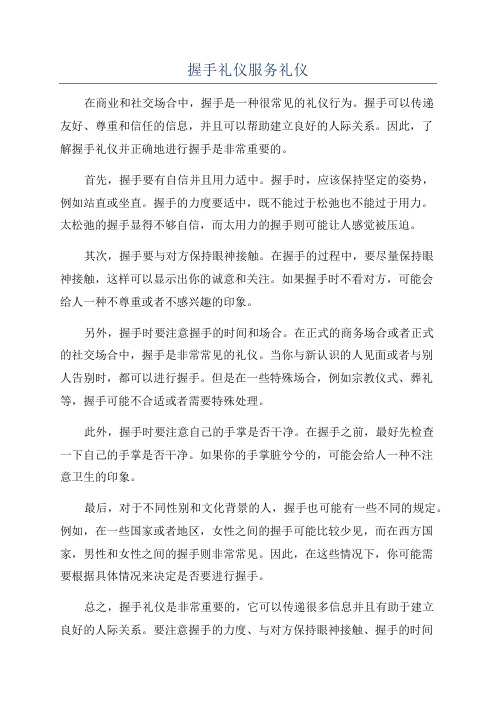 握手礼仪服务礼仪

在商业和社交场合中，握手是一种很常见的礼仪行为。握手可以传递友好、尊重和信任的信息，并且可以帮助建立良好的人际关系。因此，了解握手礼仪并正确地进行握手是非常重要的。

首先，握手要有自信并且用力适中。握手时，应该保持坚定的姿势，例如站直或坐直。握手的力度要适中，既不能过于松弛也不能过于用力。太松弛的握手显得不够自信，而太用力的握手则可能让人感觉被压迫。

其次，握手要与对方保持眼神接触。在握手的过程中，要尽量保持眼神接触，这样可以显示出你的诚意和关注。如果握手时不看对方，可能会给人一种不尊重或者不感兴趣的印象。

另外，握手时要注意握手的时间和场合。在正式的商务场合或者正式的社交场合中，握手是非常常见的礼仪。当你与新认识的人见面或者与别人告别时，都可以进行握手。但是在一些特殊场合，例如宗教仪式、葬礼等，握手可能不合适或者需要特殊处理。

此外，握手时要注意自己的手掌是否干净。在握手之前，最好先检查一下自己的手掌是否干净。如果你的手掌脏兮兮的，可能会给人一种不注意卫生的印象。

最后，对于不同性别和文化背景的人，握手也可能有一些不同的规定。例如，在一些国家或者地区，女性之间的握手可能比较少见，而在西方国家，男性和女性之间的握手则非常常见。因此，在这些情况下，你可能需要根据具体情况来决定是否要进行握手。

总之，握手礼仪是非常重要的，它可以传递很多信息并且有助于建立良好的人际关系。要注意握手的力度、与对方保持眼神接触、握手的时间